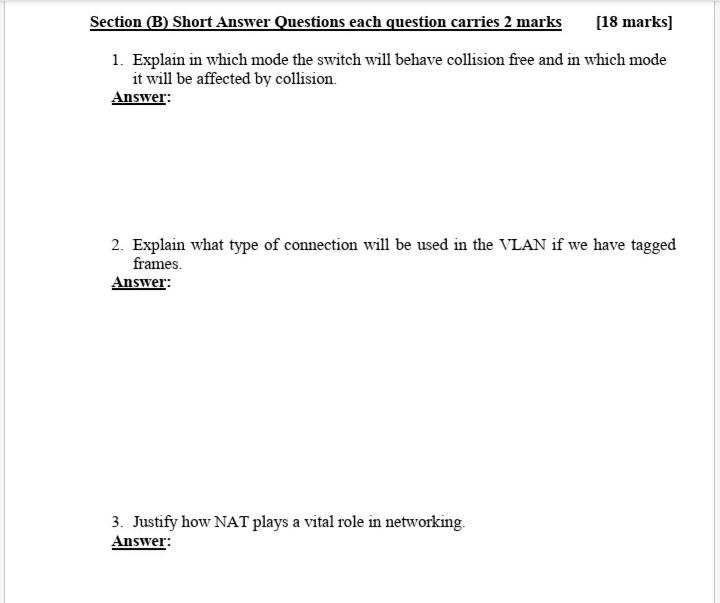 Section (B) Short Answer Questions each question carries 2 marks [18 marks]

1. Explain in which mode the switch will behave collision free and in which mode it will be affected by collision.
Answer:

2. Explain what type of connection will be used in the VLAN if we have tagged frames.
Answer:

3. Justify how NAT plays a vital role in networking.
Answer: